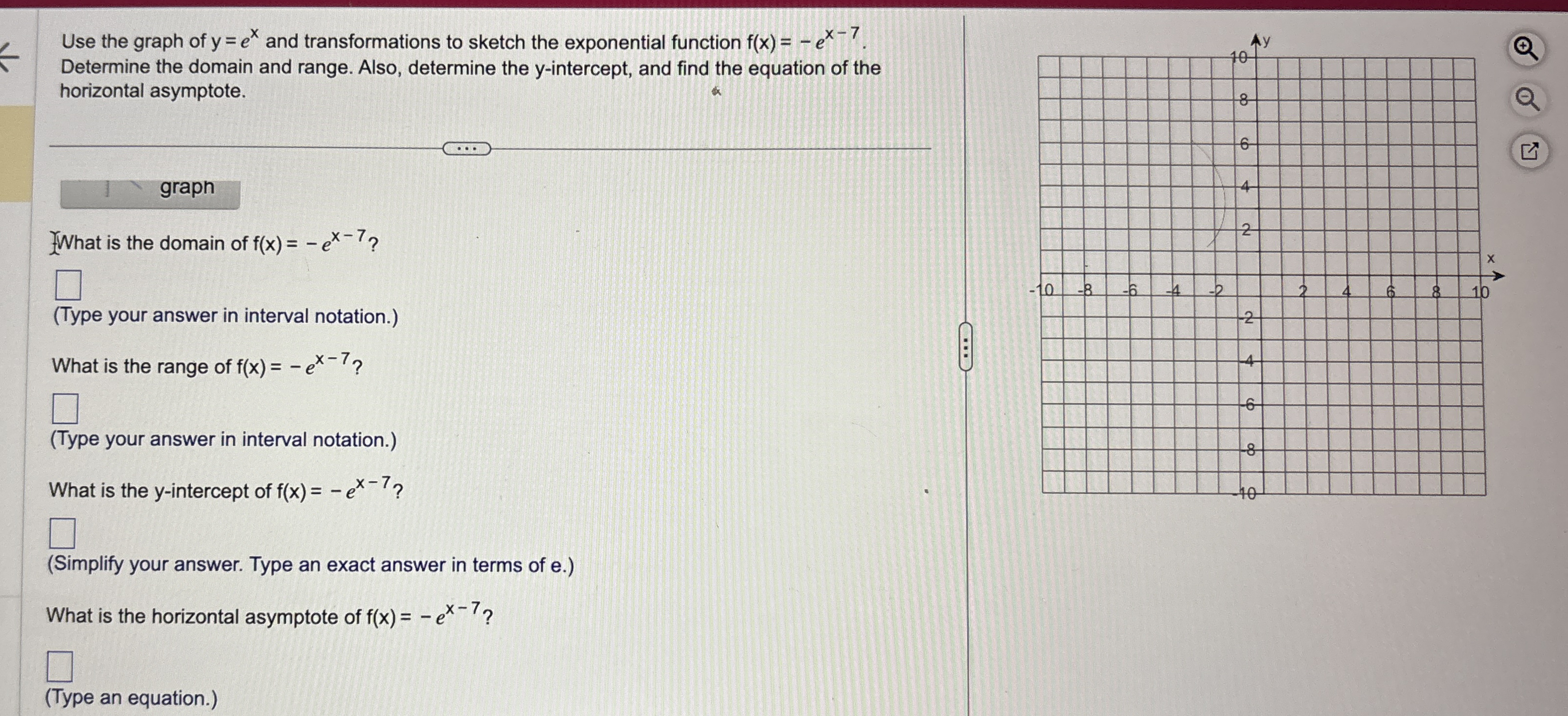 Use the graph of $y = e^x$ and transformations to sketch the exponential function $f(x) = -e^{x-7}$. Determine the domain and range. Also, determine the y-intercept, and find the equation of the horizontal asymptote.

graph

What is the domain of $f(x) = -e^{x-7}$?

(Type your answer in interval notation.)

What is the range of $f(x) = -e^{x-7}$?

(Type your answer in interval notation.)

What is the y-intercept of $f(x) = -e^{x-7}$?

(Simplify your answer. Type an exact answer in terms of e.)

What is the horizontal asymptote of $f(x) = -e^{x-7}$?

(Type an equation.)

y
10
8
6
4
2
x
-10 -8 -6 -4 -2 2 4 6 8 10
-2
-4
-6
-8
-10